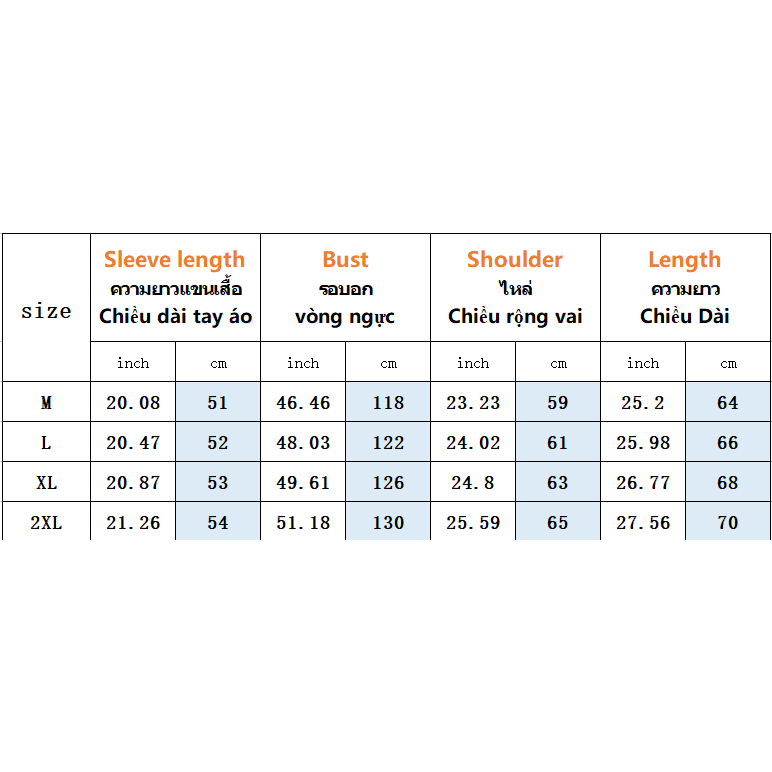 | size | Sleeve length ความยาวแขนเสื้อ Chiều dài tay áo | | Bust รอบอก vòng ngực | | Shoulder ไหล่ Chiều rộng vai | | Length ความยาว Chiều Dài | |
|---|---|---|---|---|---|---|---|---|
| | inch | cm | inch | cm | inch | cm | inch | cm |
| M | 20.08 | 51 | 46.46 | 118 | 23.23 | 59 | 25.2 | 64 |
| L | 20.47 | 52 | 48.03 | 122 | 24.02 | 61 | 25.98 | 66 |
| XL | 20.87 | 53 | 49.61 | 126 | 24.8 | 63 | 26.77 | 68 |
| 2XL | 21.26 | 54 | 51.18 | 130 | 25.59 | 65 | 27.56 | 70 |